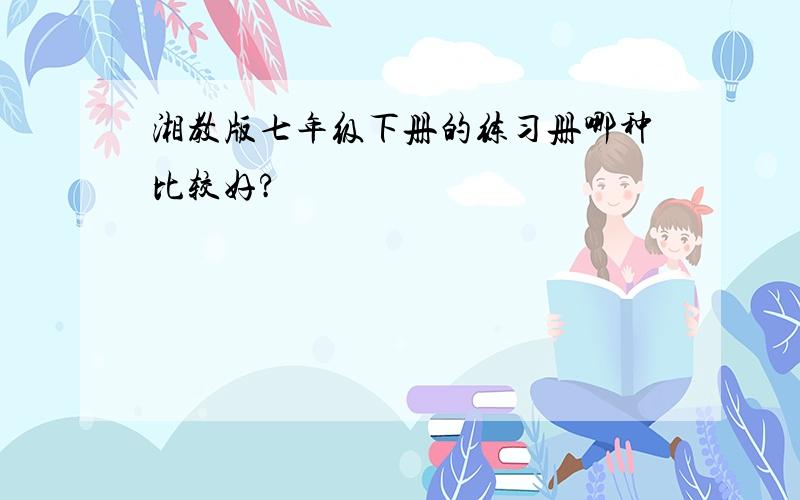 湘教版七年级下册的练习册哪种比较好?